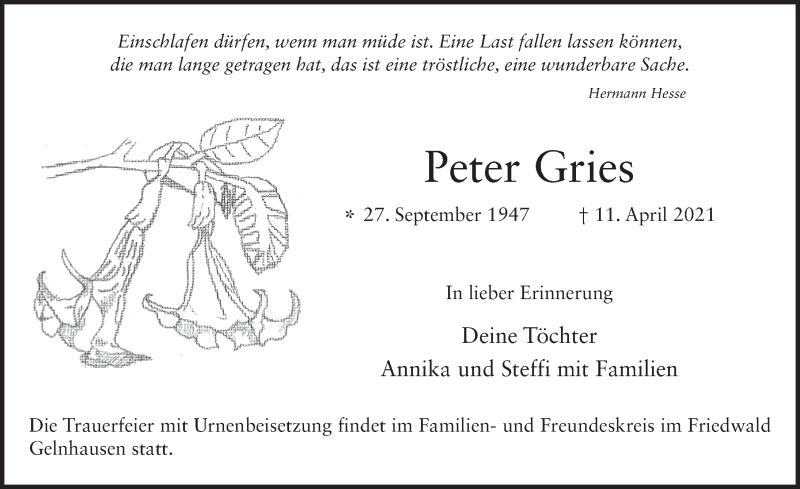 Einschlafen dürfen, wenn man müde ist. Eine Last fallen lassen können, die man lange getragen hat, das ist eine tröstliche, eine wunderbare Sache.

Hermann Hesse

Peter Gries

* 27. September 1947 † 11. April 2021

In lieber Erinnerung

Deine Töchter
Annika und Steffi mit Familien

Die Trauerfeier mit Urnenbeisetzung findet im Familien- und Freundeskreis im Friedwald Gelnhausen statt.